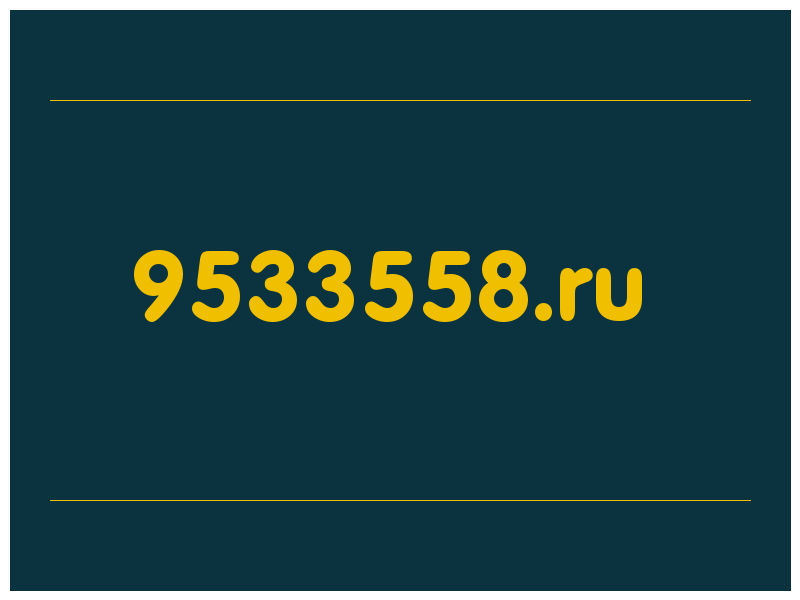 9533558.ru